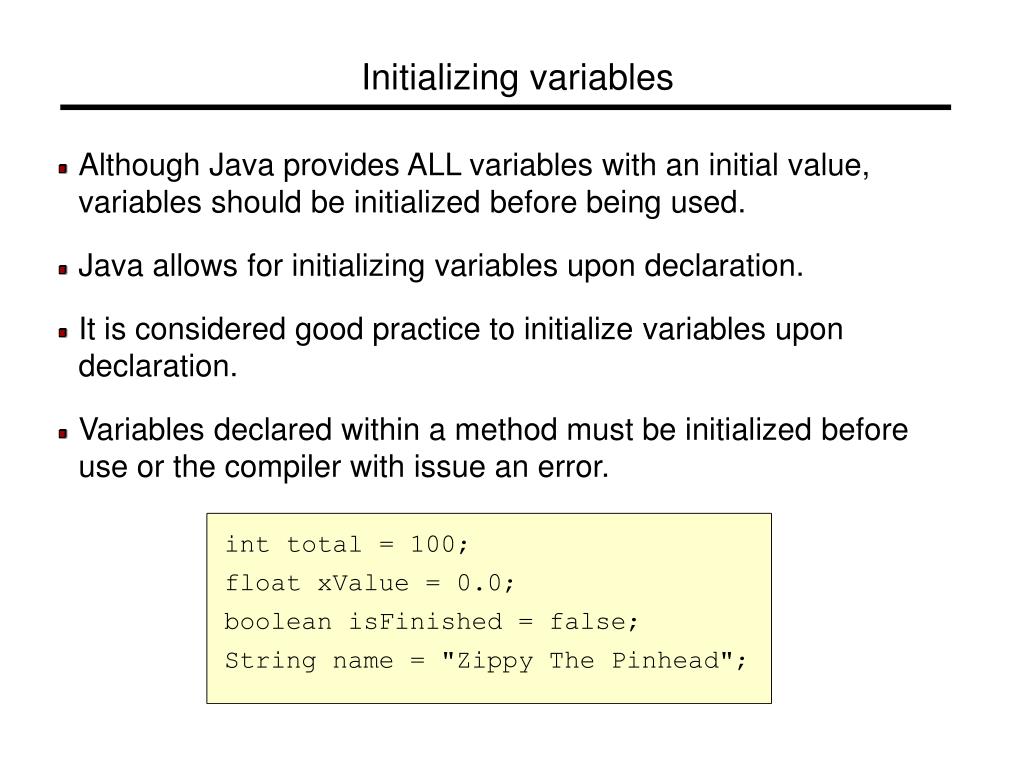 Initializing variables

Although Java provides ALL variables with an initial value, variables should be initialized before being used.

Java allows for initializing variables upon declaration.

It is considered good practice to initialize variables upon declaration.

Variables declared within a method must be initialized before use or the compiler with issue an error.

int total = 100;
float xValue = 0.0;
boolean isFinished = false;
String name = "Zippy The Pinhead";